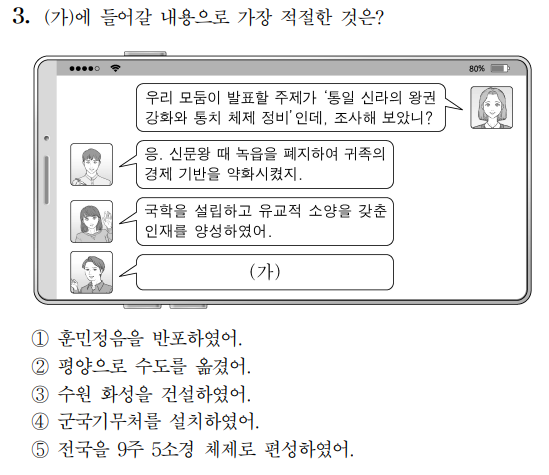 3. (가)에 들어갈 내용으로 가장 적절한 것은?

80%

우리 모둠이 발표할 주제가 '통일 신라의 왕권 강화와 통치 체제 정비'인데, 조사해 보았니?

응. 신문왕 때 녹읍을 폐지하여 귀족의 경제 기반을 약화시켰지.

국학을 설립하고 유교적 소양을 갖춘 인재를 양성하였어.

(가)

① 훈민정음을 반포하였어.
② 평양으로 수도를 옮겼어.
③ 수원 화성을 건설하였어.
④ 군국기무처를 설치하였어.
⑤ 전국을 9주 5소경 체제로 편성하였어.